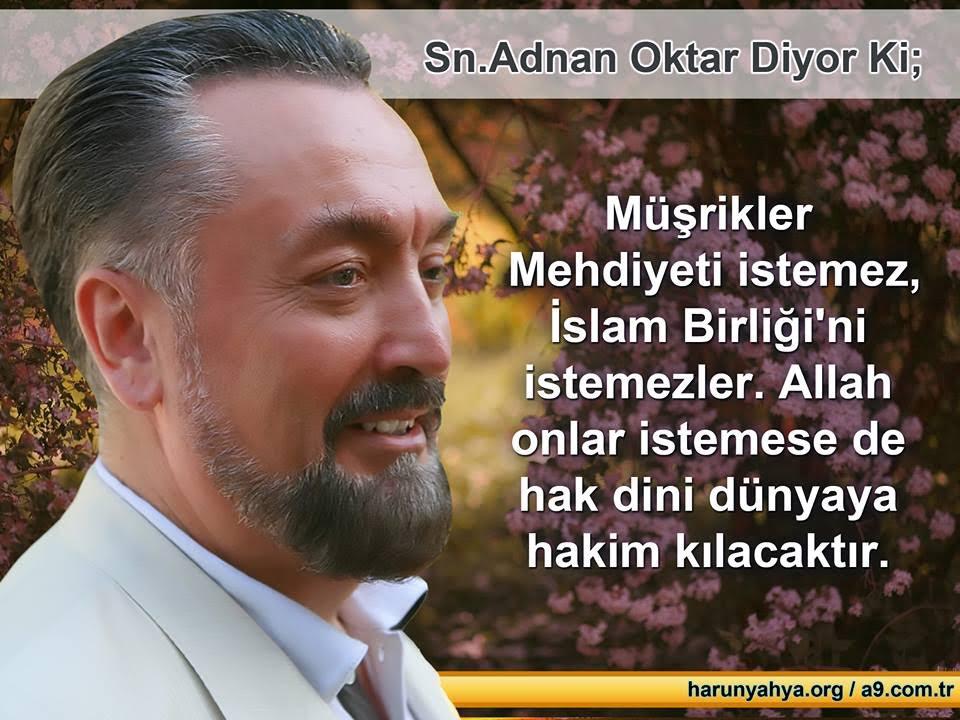 Sn.Adnan Oktar Diyor Ki;

Müşrikler Mehdiyeti istemez, İslam Birliği'ni istemezler. Allah onlar istemese de hak dini dünyaya hakim kılacaktır.

harunyahya.org / a9.com.tr